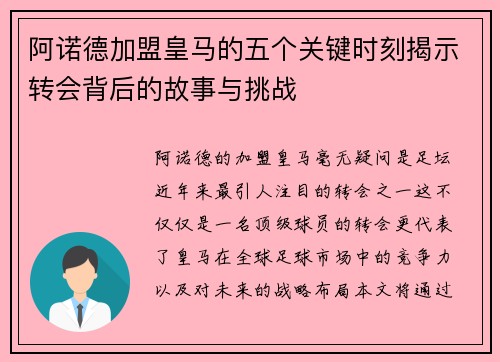 阿诺德加盟皇马的五个关键时刻揭示转会背后的故事与挑战

阿诺德的加盟皇马毫无疑问是足坛近年来最引人注目的转会之一这不仅仅是一名顶级球员的转会更代表了皇马在全球足球市场中的竞争力以及对未来的战略布局本文将通过